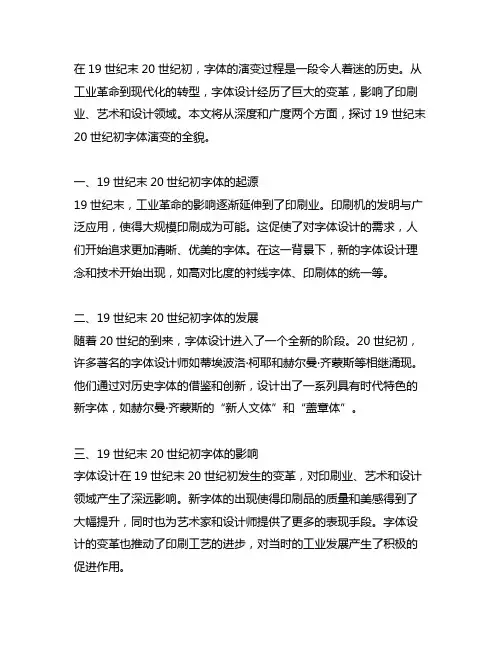 在 19 世纪末 20 世纪初，字体的演变过程是一段令人着迷的历史。从工业革命到现代化的转型，字体设计经历了巨大的变革，影响了印刷业、艺术和设计领域。本文将从深度和广度两个方面，探讨 19 世纪末 20 世纪初字体演变的全貌。

一、19 世纪末 20 世纪初字体的起源
19 世纪末，工业革命的影响逐渐延伸到了印刷业。印刷机的发明与广泛应用，使得大规模印刷成为可能。这促使了对字体设计的需求，人们开始追求更加清晰、优美的字体。在这一背景下，新的字体设计理念和技术开始出现，如高对比度的衬线字体、印刷体的统一等。

二、19 世纪末 20 世纪初字体的发展
随着 20 世纪的到来，字体设计进入了一个全新的阶段。20 世纪初，许多著名的字体设计师如蒂埃波洛·柯耶和赫尔曼·齐蒙斯等相继涌现。他们通过对历史字体的借鉴和创新，设计出了一系列具有时代特色的新字体，如赫尔曼·齐蒙斯的“新人文体”和“盖章体”。

三、19 世纪末 20 世纪初字体的影响
字体设计在 19 世纪末 20 世纪初发生的变革，对印刷业、艺术和设计领域产生了深远影响。新字体的出现使得印刷品的质量和美感得到了大幅提升，同时也为艺术家和设计师提供了更多的表现手段。字体设计的变革也推动了印刷工艺的进步，对当时的工业发展产生了积极的促进作用。